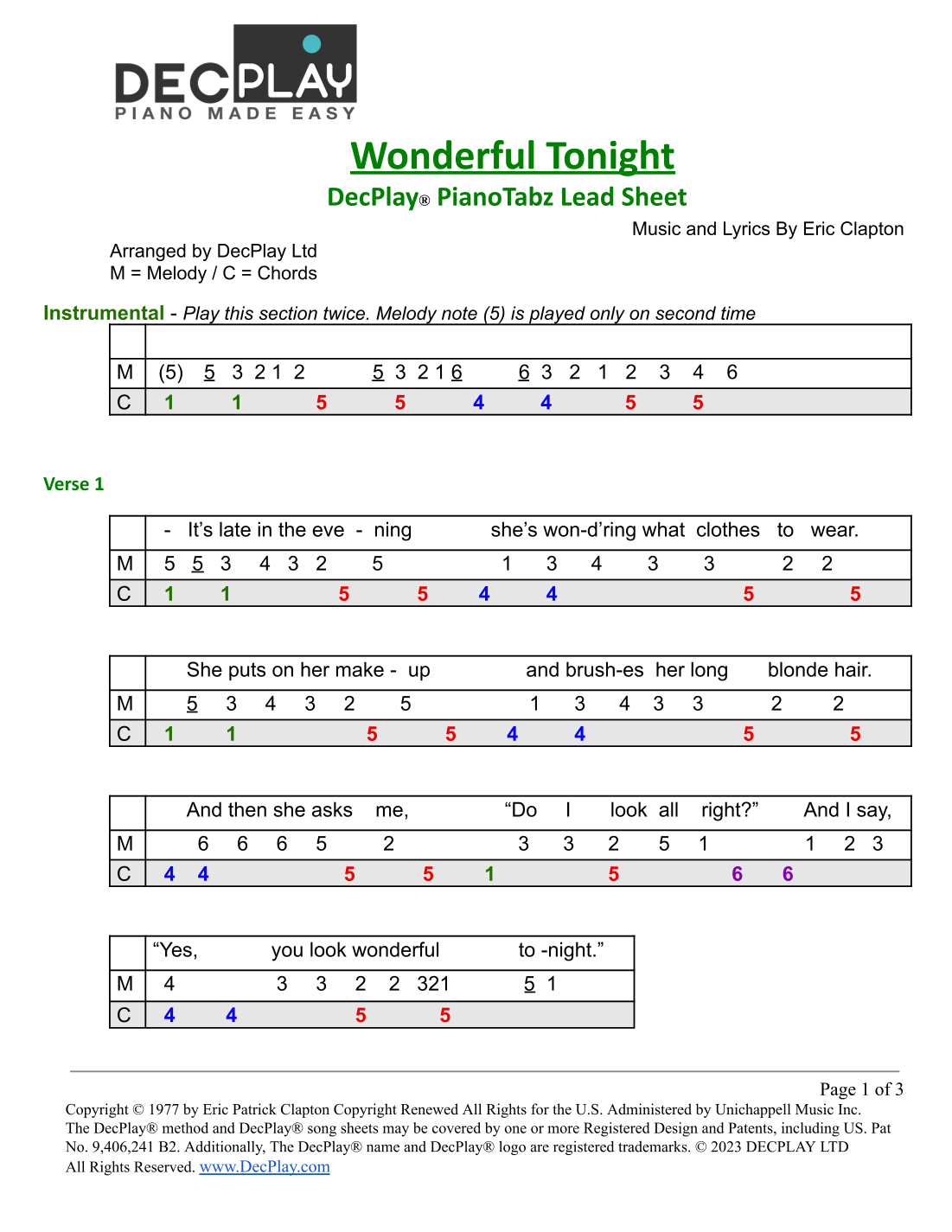 DECPLAY
PIANO MADE EASY

Wonderful Tonight
DecPlay® PianoTabz Lead Sheet
Music and Lyrics By Eric Clapton

Arranged by DecPlay Ltd
M = Melody / C = Chords

Instrumental - Play this section twice. Melody note (5) is played only on second time

| | |
|---|---|
| M | (5) 5 3 2 1 2 5 3 2 1 6 6 3 2 1 2 3 4 6 |
| C | 1 1 5 5 4 4 5 5 |

Verse 1

| | - It's late in the eve - ning she's won-d'ring what clothes to wear. |
|---|---|
| M | 5 5 3 4 3 2 5 1 3 4 3 3 2 2 |
| C | 1 1 5 5 4 4 5 5 |

| | She puts on her make - up and brush-es her long blonde hair. |
|---|---|
| M | 5 3 4 3 2 5 1 3 4 3 3 2 2 |
| C | 1 1 5 5 4 4 5 5 |

| | And then she asks me, "Do I look all right?" And I say, |
|---|---|
| M | 6 6 6 5 2 3 3 2 5 1 1 2 3 |
| C | 4 4 5 5 1 5 6 6 |

| | "Yes, you look wonderful to -night." |
|---|---|
| M | 4 3 3 2 2 321 5 1 |
| C | 4 4 5 5 |

Page 1 of 3
Copyright © 1977 by Eric Patrick Clapton Copyright Renewed All Rights for the U.S. Administered by Unichappell Music Inc. The DecPlay® method and DecPlay® song sheets may be covered by one or more Registered Design and Patents, including US. Pat No. 9,406,241 B2. Additionally, The DecPlay® name and DecPlay® logo are registered trademarks. © 2023 DECPLAY LTD All Rights Reserved. www.DecPlay.com